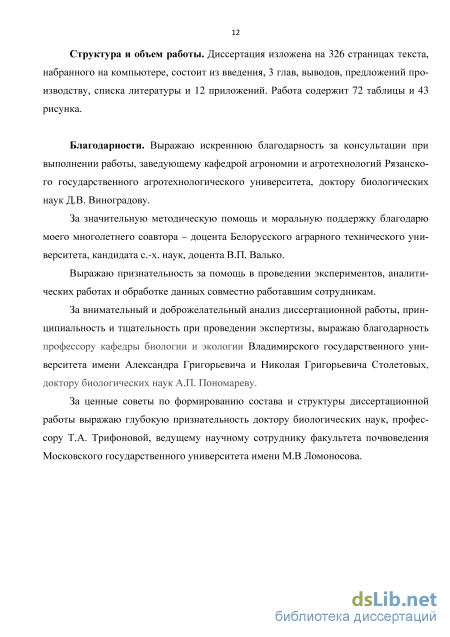 12

**Структура и объем работы.** Диссертация изложена на 326 страницах текста, набранного на компьютере, состоит из введения, 3 глав, выводов, предложений производству, списка литературы и 12 приложений. Работа содержит 72 таблицы и 43 рисунка.

**Благодарности.** Выражаю искреннюю благодарность за консультации при выполнении работы, заведующему кафедрой агрономии и агротехнологий Рязанского государственного агротехнологического университета, доктору биологических наук Д.В. Виноградову.

За значительную методическую помощь и моральную поддержку благодарю моего многолетнего соавтора – доцента Белорусского аграрного технического университета, кандидата с.-х. наук, доцента В.П. Валько.

Выражаю признательность за помощь в проведении экспериментов, аналитических работах и обработке данных совместно работавшим сотрудникам.

За внимательный и доброжелательный анализ диссертационной работы, принципиальность и тщательность при проведении экспертизы, выражаю благодарность профессору кафедры биологии и экологии Владимирского государственного университета имени Александра Григорьевича и Николая Григорьевича Столетовых, доктору биологических наук А.П. Пономареву.

За ценные советы по формированию состава и структуры диссертационной работы выражаю глубокую признательность доктору биологических наук, профессору Т.А. Трифоновой, ведущему научному сотруднику факультета почвоведения Московского государственного университета имени М.В Ломоносова.

dsLib.net
библиотека диссертаций